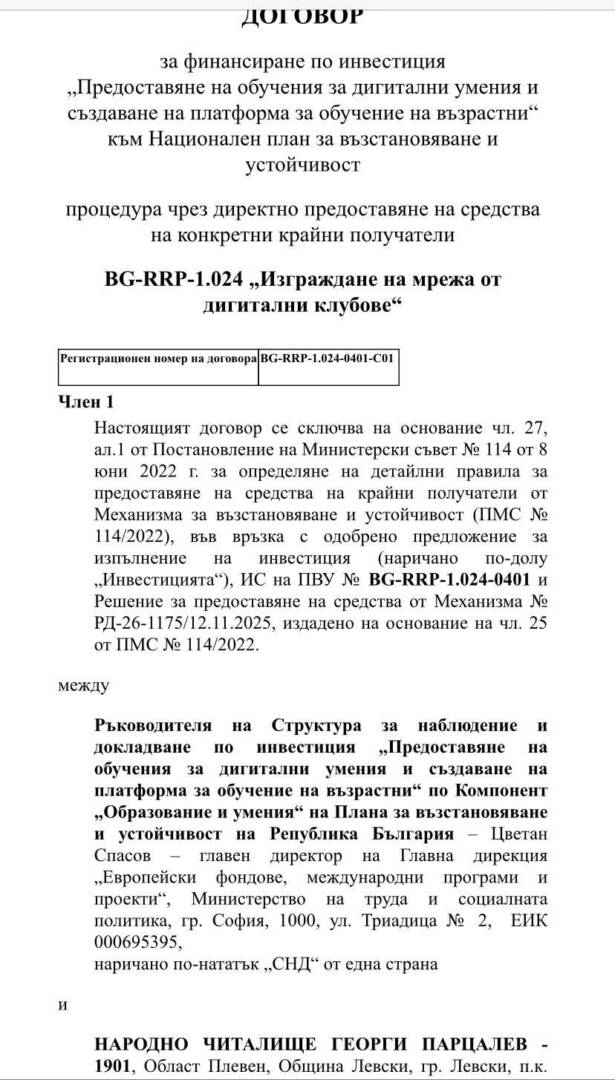 ДОГОВОР

за финансиране по инвестиция „Предоставяне на обучения за дигитални умения и създаване на платформа за обучение на възрастни“ към Национален план за възстановяване и устойчивост

процедура чрез директно предоставяне на средства на конкретни крайни получатели

BG-RRP-1.024 „Изграждане на мрежа от дигитални клубове“

| Регистрационен номер на договора | BG-RRP-1.024-0401-C01 |
|---|---|

Член 1

Настоящият договор се сключва на основание чл. 27, ал.1 от Постановление на Министерски съвет № 114 от 8 юни 2022 г. за определяне на детайлни правила за предоставяне на средства на крайни получатели от Механизма за възстановяване и устойчивост (ПМС № 114/2022), във връзка с одобрено предложение за изпълнение на инвестиция (наричано по-долу „Инвестицията“), ИС на ПВУ № BG-RRP-1.024-0401 и Решение за предоставяне на средства от Механизма № РД-26-1175/12.11.2025, издадено на основание на чл. 25 от ПМС № 114/2022.

между

Ръководителя на Структура за наблюдение и докладване по инвестиция „Предоставяне на обучения за дигитални умения и създаване на платформа за обучение на възрастни“ по Компонент „Образование и умения“ на Плана за възстановяване и устойчивост на Република България – Цветан Спасов – главен директор на Главна дирекция „Европейски фондове, международни програми и проекти“, Министерство на труда и социалната политика, гр. София, 1000, ул. Триадица № 2, ЕИК 000695395,
наричано по-нататък „СНД“ от една страна

и

НАРОДНО ЧИТАЛИЩЕ ГЕОРГИ ПАРЦАЛЕВ - 1901, Област Плевен, Община Левски, гр. Левски, п.к.